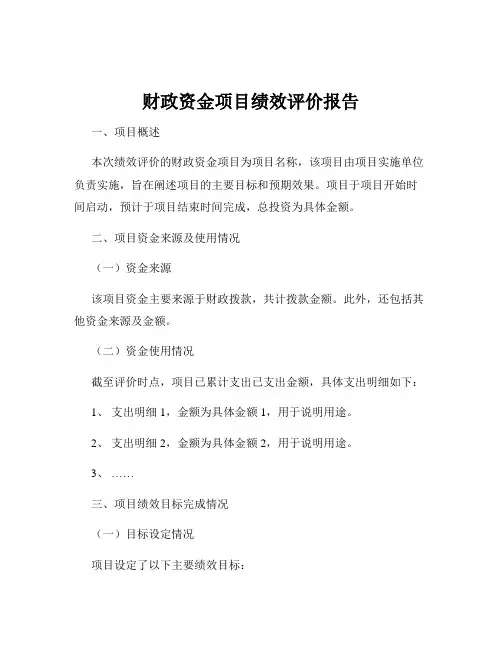 财政资金项目绩效评价报告

一、项目概述

本次绩效评价的财政资金项目为项目名称，该项目由项目实施单位负责实施，旨在阐述项目的主要目标和预期效果。项目于项目开始时间启动，预计于项目结束时间完成，总投资为具体金额。

二、项目资金来源及使用情况

（一）资金来源

该项目资金主要来源于财政拨款，共计拨款金额。此外，还包括其他资金来源及金额。

（二）资金使用情况

截至评价时点，项目已累计支出已支出金额，具体支出明细如下：

1、 支出明细 1，金额为具体金额 1，用于说明用途。

2、 支出明细 2，金额为具体金额 2，用于说明用途。

3、 ……

三、项目绩效目标完成情况

（一）目标设定情况

项目设定了以下主要绩效目标：